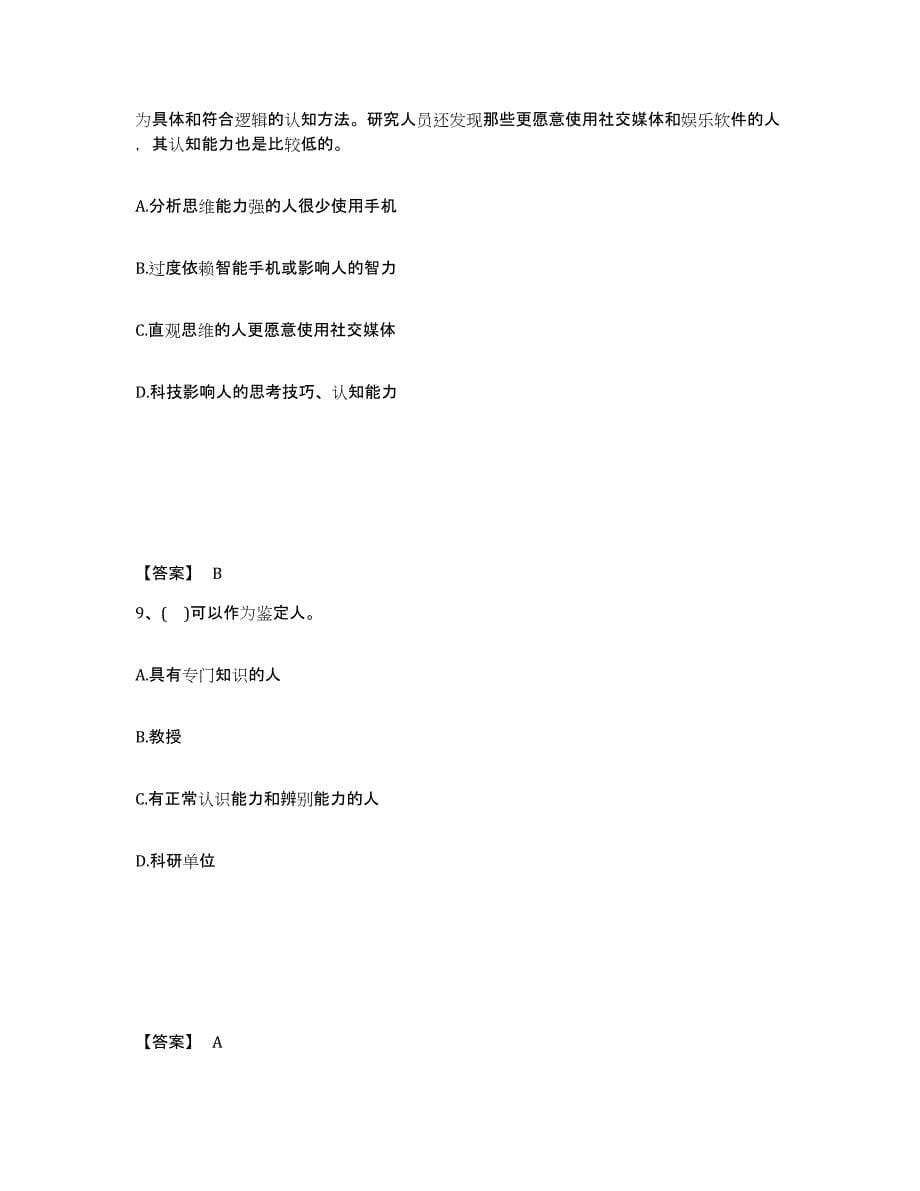 为具体和符合逻辑的认知方法。研究人员还发现那些更愿意使用社交媒体和娱乐软件的人，其认知能力也是比较低的。

A.分析思维能力强的人很少使用手机

B.过度依赖智能手机或影响人的智力

C.直观思维的人更愿意使用社交媒体

D.科技影响人的思考技巧、认知能力

【答案】 B

9、( )可以作为鉴定人。

A.具有专门知识的人

B.教授

C.有正常认识能力和辨别能力的人

D.科研单位

【答案】 A